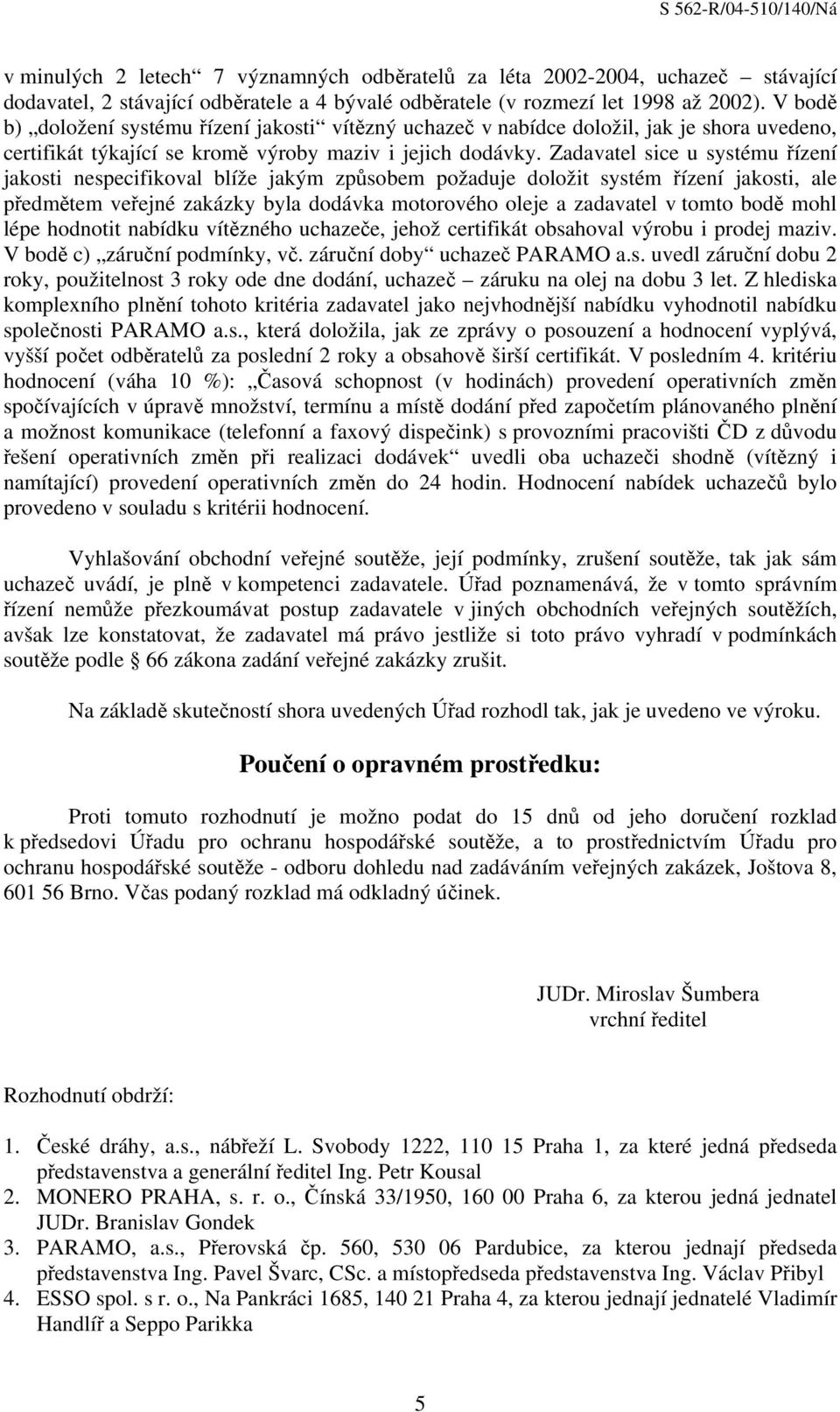 S 562-R/04-510/140/Ná

v minulých 2 letech“ 7 významných odběratelů za léta 2002-2004, uchazeč – stávající dodavatel, 2 stávající odběratele a 4 bývalé odběratele (v rozmezí let 1998 až 2002). V bodě b) „doložení systému řízení jakosti“ vítězný uchazeč v nabídce doložil, jak je shora uvedeno, certifikát týkající se kromě výroby maziv i jejich dodávky. Zadavatel sice u systému řízení jakosti nespecifikoval blíže jakým způsobem požaduje doložit systém řízení jakosti, ale předmětem veřejné zakázky byla dodávka motorového oleje a zadavatel v tomto bodě mohl lépe hodnotit nabídku vítězného uchazeče, jehož certifikát obsahoval výrobu i prodej maziv. V bodě c) „záruční podmínky, vč. záruční doby“ uchazeč PARAMO a.s. uvedl záruční dobu 2 roky, použitelnost 3 roky ode dne dodání, uchazeč – záruku na olej na dobu 3 let. Z hlediska komplexního plnění tohoto kritéria zadavatel jako nejvhodnější nabídku vyhodnotil nabídku společnosti PARAMO a.s., která doložila, jak ze zprávy o posouzení a hodnocení vyplývá, vyšší počet odběratelů za poslední 2 roky a obsahově širší certifikát. V posledním 4. kritériu hodnocení (váha 10 %): „Časová schopnost (v hodinách) provedení operativních změn spočívajících v úpravě množství, termínu a místě dodání před započetím plánovaného plnění a možnost komunikace (telefonní a faxový dispečink) s provozními pracovišti ČD z důvodu řešení operativních změn při realizaci dodávek“ uvedli oba uchazeči shodně (vítězný i namítající) provedení operativních změn do 24 hodin. Hodnocení nabídek uchazečů bylo provedeno v souladu s kritérii hodnocení.

Vyhlašování obchodní veřejné soutěže, její podmínky, zrušení soutěže, tak jak sám uchazeč uvádí, je plně v kompetenci zadavatele. Úřad poznamenává, že v tomto správním řízení nemůže přezkoumávat postup zadavatele v jiných obchodních veřejných soutěžích, avšak lze konstatovat, že zadavatel má právo jestliže si toto právo vyhradí v podmínkách soutěže podle § 66 zákona zadání veřejné zakázky zrušit.

Na základě skutečností shora uvedených Úřad rozhodl tak, jak je uvedeno ve výroku.

Poučení o opravném prostředku:

Proti tomuto rozhodnutí je možno podat do 15 dnů od jeho doručení rozklad k předsedovi Úřadu pro ochranu hospodářské soutěže, a to prostřednictvím Úřadu pro ochranu hospodářské soutěže - odboru dohledu nad zadáváním veřejných zakázek, Joštova 8, 601 56 Brno. Včas podaný rozklad má odkladný účinek.

JUDr. Miroslav Šumbera
vrchní ředitel

Rozhodnutí obdrží:

1. České dráhy, a.s., nábřeží L. Svobody 1222, 110 15 Praha 1, za které jedná předseda představenstva a generální ředitel Ing. Petr Kousal
2. MONERO PRAHA, s. r. o., Čínská 33/1950, 160 00 Praha 6, za kterou jedná jednatel JUDr. Branislav Gondek
3. PARAMO, a.s., Přerovská čp. 560, 530 06 Pardubice, za kterou jednají předseda představenstva Ing. Pavel Švarc, CSc. a místopředseda představenstva Ing. Václav Přibyl
4. ESSO spol. s r. o., Na Pankráci 1685, 140 21 Praha 4, za kterou jednají jednatelé Vladimír Handlíř a Seppo Parikka

5